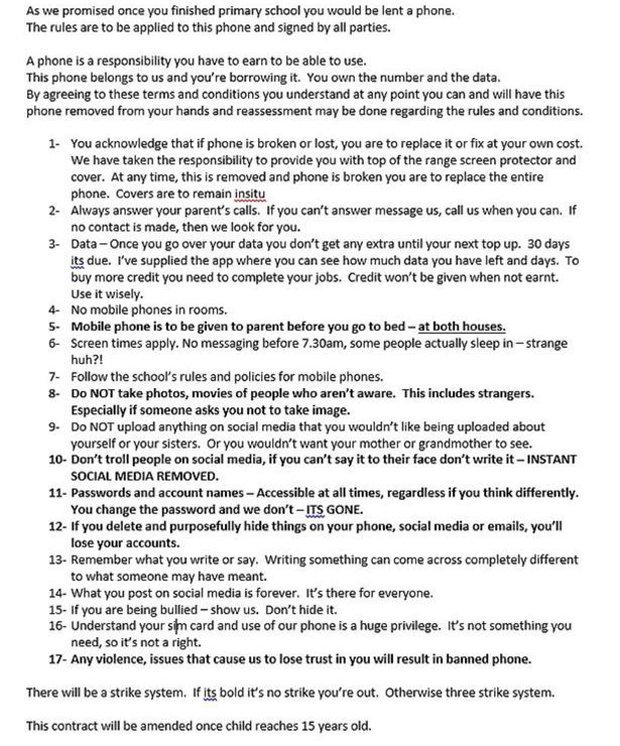 As we promised once you finished primary school you would be lent a phone.
The rules are to be applied to this phone and signed by all parties.

A phone is a responsibility you have to earn to be able to use.
This phone belongs to us and you're borrowing it. You own the number and the data.
By agreeing to these terms and conditions you understand at any point you can and will have this phone removed from your hands and reassessment may be done regarding the rules and conditions.

1- You acknowledge that if phone is broken or lost, you are to replace it or fix at your own cost. We have taken the responsibility to provide you with top of the range screen protector and cover. At any time, this is removed and phone is broken you are to replace the entire phone. Covers are to remain insitu
2- Always answer your parent's calls. If you can't answer message us, call us when you can. If no contact is made, then we look for you.
3- Data – Once you go over your data you don't get any extra until your next top up. 30 days its due. I've supplied the app where you can see how much data you have left and days. To buy more credit you need to complete your jobs. Credit won't be given when not earnt. Use it wisely.
4- No mobile phones in rooms.
5- Mobile phone is to be given to parent before you go to bed – at both houses.
6- Screen times apply. No messaging before 7.30am, some people actually sleep in – strange huh?!
7- Follow the school's rules and policies for mobile phones.
8- Do NOT take photos, movies of people who aren't aware. This includes strangers. Especially if someone asks you not to take image.
9- Do NOT upload anything on social media that you wouldn't like being uploaded about yourself or your sisters. Or you wouldn't want your mother or grandmother to see.
10- Don't troll people on social media, if you can't say it to their face don't write it – INSTANT SOCIAL MEDIA REMOVED.
11- Passwords and account names – Accessible at all times, regardless if you think differently. You change the password and we don't – ITS GONE.
12- If you delete and purposefully hide things on your phone, social media or emails, you'll lose your accounts.
13- Remember what you write or say. Writing something can come across completely different to what someone may have meant.
14- What you post on social media is forever. It's there for everyone.
15- If you are being bullied – show us. Don't hide it.
16- Understand your sim card and use of our phone is a huge privilege. It's not something you need, so it's not a right.
17- Any violence, issues that cause us to lose trust in you will result in banned phone.

There will be a strike system. If its bold it's no strike you're out. Otherwise three strike system.

This contract will be amended once child reaches 15 years old.